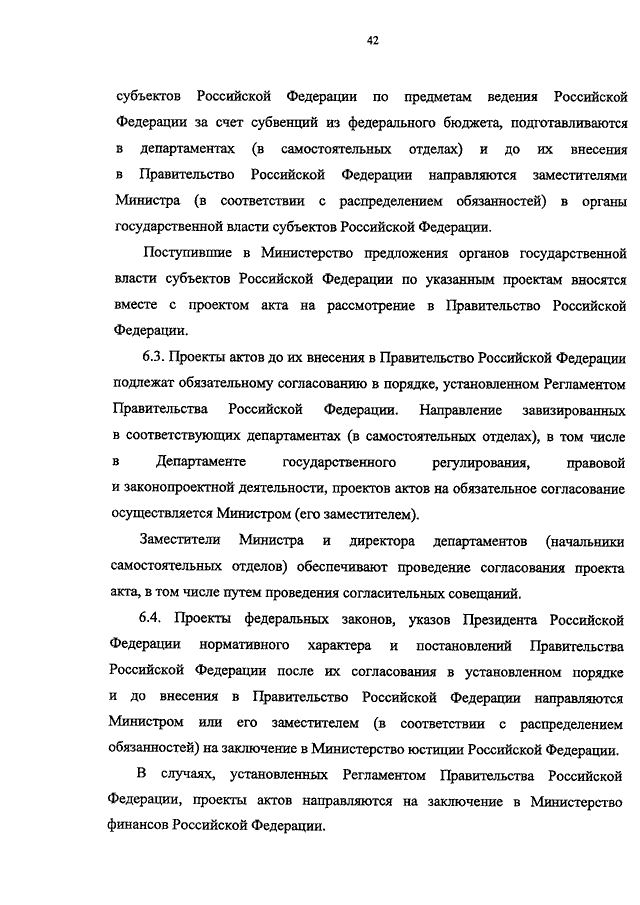 42

субъектов Российской Федерации по предметам ведения Российской Федерации за счет субвенций из федерального бюджета, подготавливаются в департаментах (в самостоятельных отделах) и до их внесения в Правительство Российской Федерации направляются заместителями Министра (в соответствии с распределением обязанностей) в органы государственной власти субъектов Российской Федерации.

Поступившие в Министерство предложения органов государственной власти субъектов Российской Федерации по указанным проектам вносятся вместе с проектом акта на рассмотрение в Правительство Российской Федерации.

6.3. Проекты актов до их внесения в Правительство Российской Федерации подлежат обязательному согласованию в порядке, установленном Регламентом Правительства Российской Федерации. Направление завизированных в соответствующих департаментах (в самостоятельных отделах), в том числе в Департаменте государственного регулирования, правовой и законопроектной деятельности, проектов актов на обязательное согласование осуществляется Министром (его заместителем).

Заместители Министра и директора департаментов (начальники самостоятельных отделов) обеспечивают проведение согласования проекта акта, в том числе путем проведения согласительных совещаний.

6.4. Проекты федеральных законов, указов Президента Российской Федерации нормативного характера и постановлений Правительства Российской Федерации после их согласования в установленном порядке и до внесения в Правительство Российской Федерации направляются Министром или его заместителем (в соответствии с распределением обязанностей) на заключение в Министерство юстиции Российской Федерации.

В случаях, установленных Регламентом Правительства Российской Федерации, проекты актов направляются на заключение в Министерство финансов Российской Федерации.